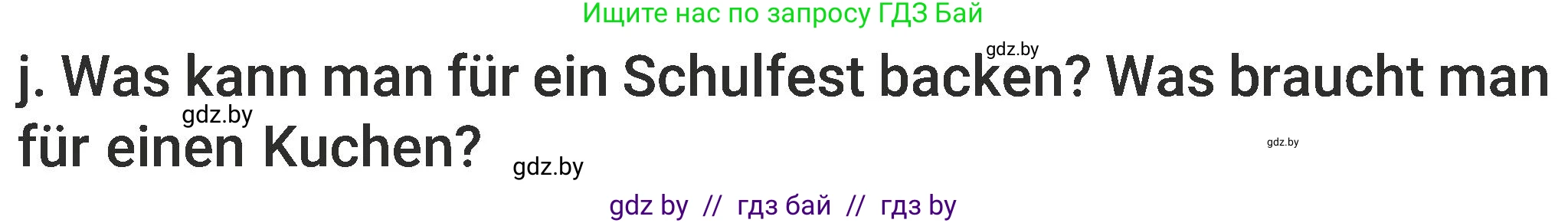 Ищите нас по запросу ГДЗ Бай

gdz.by

j. Was kann man für ein Schulfest backen? Was braucht man für einen Kuchen?

gdz.by

gdz.by

gdz.by

gdz by // гдз бай // гдз by